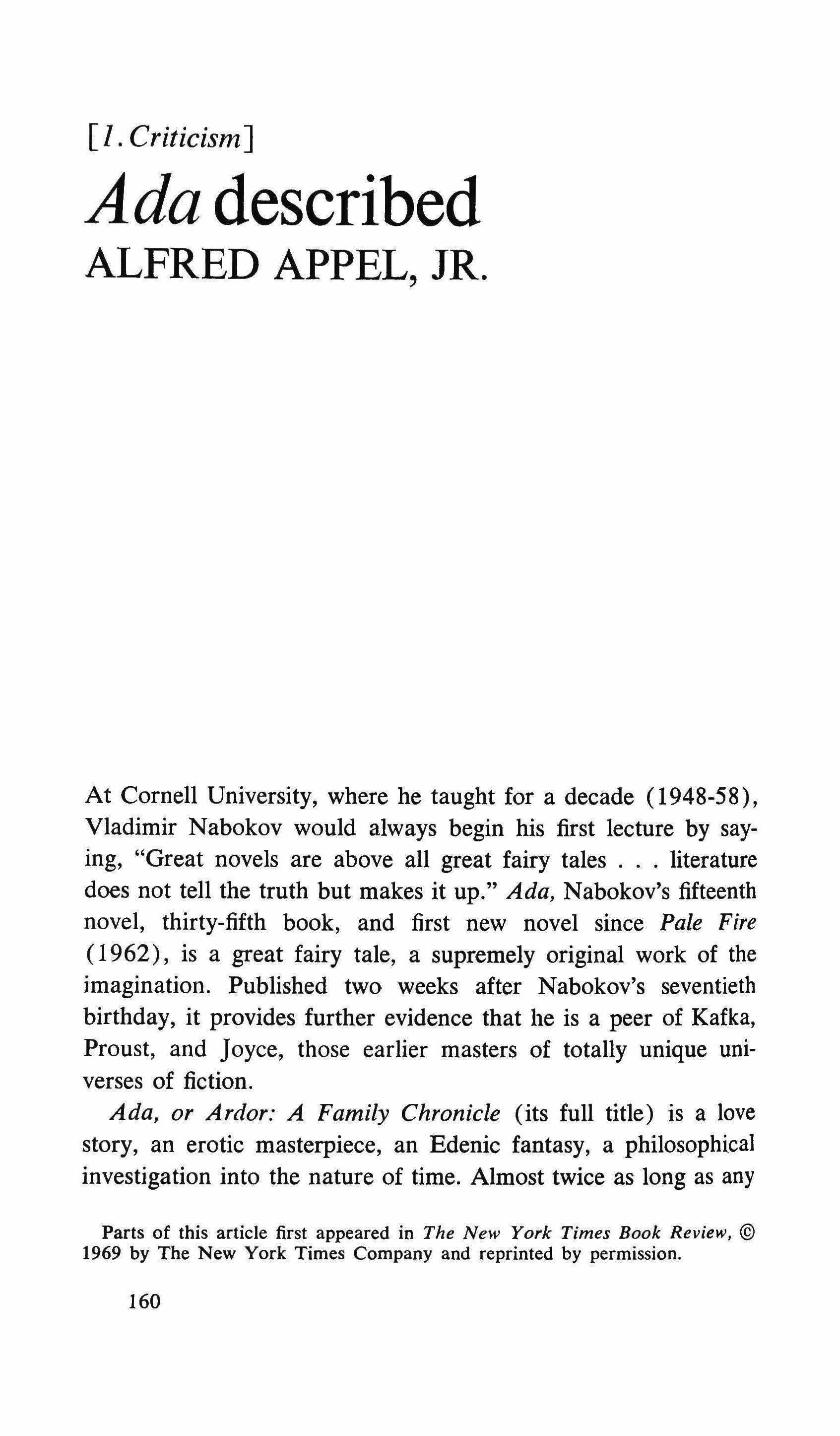 [1. Criticism]

Ada described

ALFRED APPEL, JR.

At Cornell University, where he taught for a decade (1948-58), Vladimir Nabokov would always begin his first lecture by saying, "Great novels are above all great fairy tales . . . literature does not tell the truth but makes it up." Ada, Nabokov's fifteenth novel, thirty-fifth book, and first new novel since Pale Fire (1962), is a great fairy tale, a supremely original work of the imagination. Published two weeks after Nabokov's seventieth birthday, it provides further evidence that he is a peer of Kafka, Proust, and Joyce, those earlier masters of totally unique universes of fiction.

Ada, or Ardor: A Family Chronicle (its full title) is a love story, an erotic masterpiece, an Edenic fantasy, a philosophical investigation into the nature of time. Almost twice as long as any

Parts of this article first appeared in The New York Times Book Review, © 1969 by The New York Times Company and reprinted by permission.

160